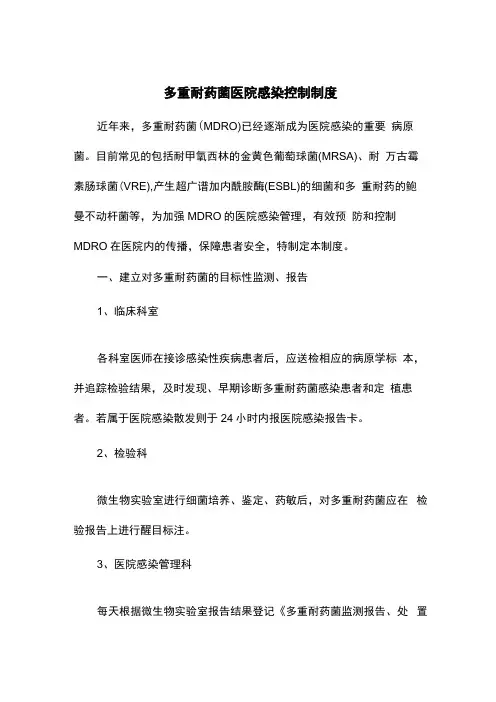 多重耐药菌医院感染控制制度

近年来，多重耐药菌(MDRO)已经逐渐成为医院感染的重要 病原菌。目前常见的包括耐甲氧西林的金黄色葡萄球菌(MRSA)、耐 万古霉素肠球菌(VRE),产生超广谱加内酰胺酶(ESBL)的细菌和多 重耐药的鲍曼不动杆菌等，为加强 MDRO 的医院感染管理，有效预 防和控制 MDRO 在医院内的传播，保障患者安全，特制定本制度。

一、建立对多重耐药菌的目标性监测、报告

1、临床科室

各科室医师在接诊感染性疾病患者后，应送检相应的病原学标 本，并追踪检验结果，及时发现、早期诊断多重耐药菌感染患者和定 植患者。若属于医院感染散发则于 24 小时内报医院感染报告卡。

2、检验科

微生物实验室进行细菌培养、鉴定、药敏后，对多重耐药菌应在 检验报告上进行醒目标注。

3、医院感染管理科

每天根据微生物实验室报告结果登记《多重耐药菌监测报告、处 置